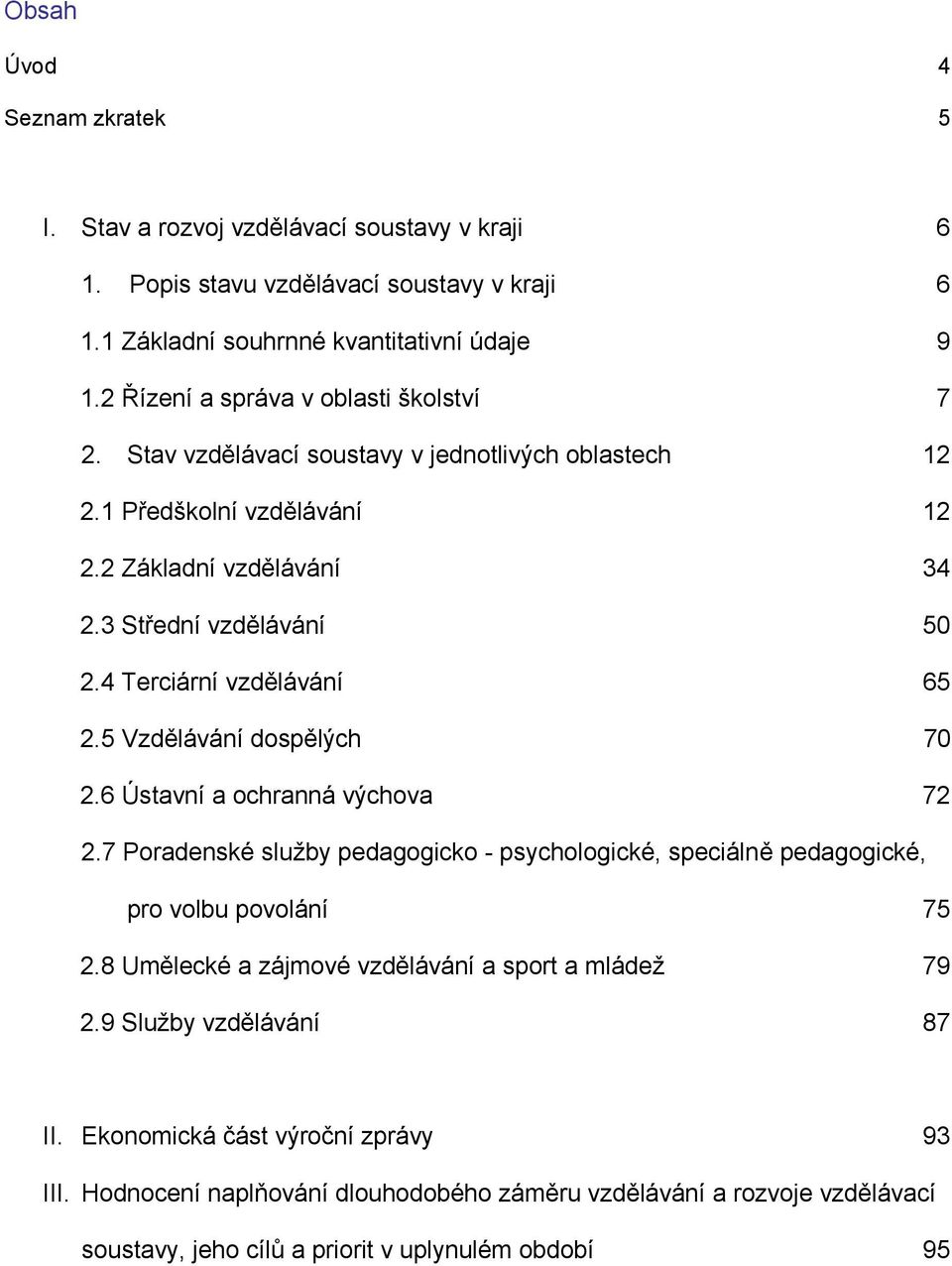 Obsah

Úvod 4

Seznam zkratek 5

I. Stav a rozvoj vzdělávací soustavy v kraji 6

1. Popis stavu vzdělávací soustavy v kraji 6

1.1 Základní souhrnné kvantitativní údaje 9

1.2 Řízení a správa v oblasti školství 7

2. Stav vzdělávací soustavy v jednotlivých oblastech 12

2.1 Předškolní vzdělávání 12

2.2 Základní vzdělávání 34

2.3 Střední vzdělávání 50

2.4 Terciární vzdělávání 65

2.5 Vzdělávání dospělých 70

2.6 Ústavní a ochranná výchova 72

2.7 Poradenské služby pedagogicko - psychologické, speciálně pedagogické, pro volbu povolání 75

2.8 Umělecké a zájmové vzdělávání a sport a mládež 79

2.9 Služby vzdělávání 87

II. Ekonomická část výroční zprávy 93

III. Hodnocení naplňování dlouhodobého záměru vzdělávání a rozvoje vzdělávací soustavy, jeho cílů a priorit v uplynulém období 95